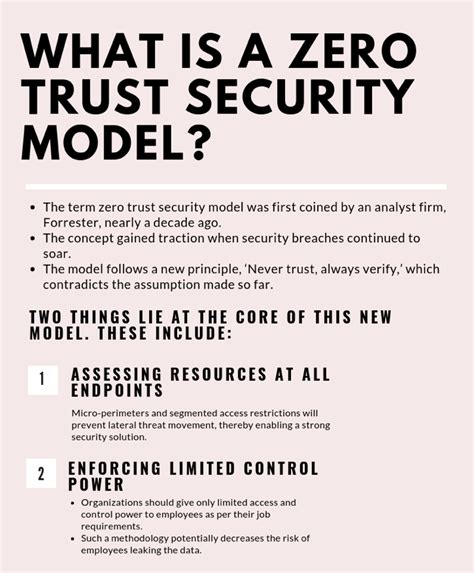 WHAT IS A ZERO TRUST SECURITY MODEL?

• The term zero trust security model was first coined by an analyst firm, Forrester, nearly a decade ago.
• The concept gained traction when security breaches continued to soar.
• The model follows a new principle, 'Never trust, always verify,' which contradicts the assumption made so far.

TWO THINGS LIE AT THE CORE OF THIS NEW MODEL. THESE INCLUDE:

1

ASSESSING RESOURCES AT ALL ENDPOINTS

Micro-perimeters and segmented access restrictions will prevent lateral threat movement, thereby enabling a strong security solution.

2

ENFORCING LIMITED CONTROL POWER

• Organizations should give only limited access and control power to employees as per their job requirements.
• Such a methodology potentially decreases the risk of employees leaking the data.